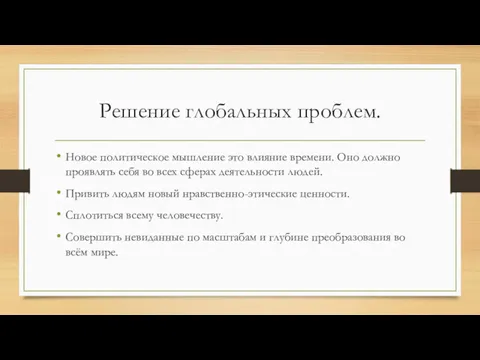 Решение глобальных проблем.

• Новое политическое мышление это влияние времени. Оно должно проявлять себя во всех сферах деятельности людей.

• Привить людям новый нравственно-этические ценности.

• Сплотиться всему человечеству.

• Совершить невиданные по масштабам и глубине преобразования во всём мире.